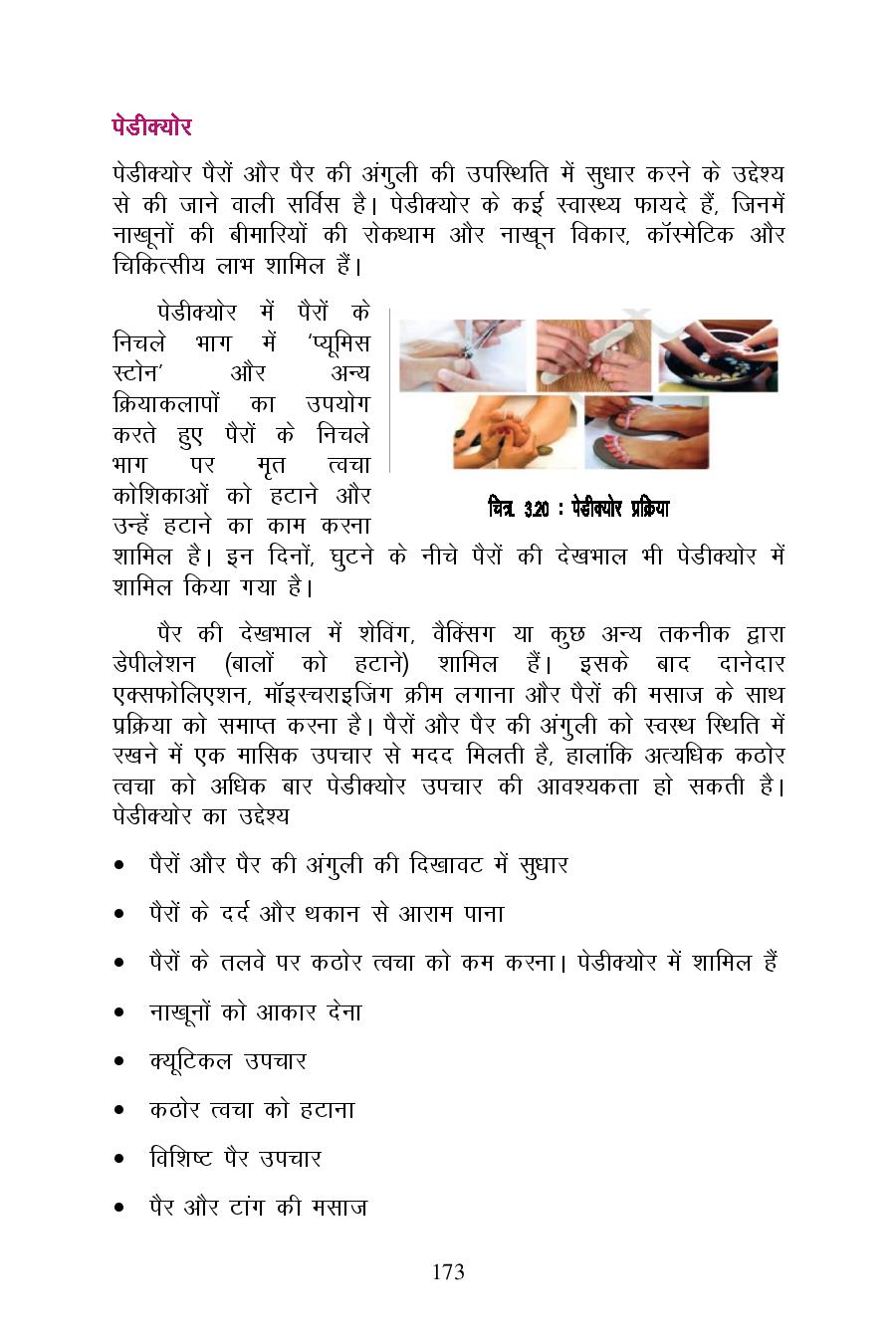 पेडीक्योर

पेडीक्योर पैरों और पैर की अंगुली की उपस्थिति में सुधार करने के उद्देश्य से की जाने वाली सर्विस है। पेडीक्योर के कई स्वास्थ्य फायदे हैं, जिनमें नाखूनों की बीमारियों की रोकथाम और नाखून विकार, कॉस्मेटिक और चिकित्सीय लाभ शामिल हैं।

पेडीक्योर में पैरों के निचले भाग में 'प्यूमिस स्टोन' और अन्य क्रियाकलापों का उपयोग करते हुए पैरों के निचले भाग पर मृत त्वचा कोशिकाओं को हटाने और उन्हें हटाने का काम करना शामिल है। इन दिनों, घुटने के नीचे पैरों की देखभाल भी पेडीक्योर में शामिल किया गया है।

चित्र. 3.20 : पेडीक्योर प्रक्रिया

पैर की देखभाल में शेविंग, वैक्सिंग या कुछ अन्य तकनीक द्वारा डेपीलेशन (बालों को हटाने) शामिल हैं। इसके बाद दानेदार एक्सफोलिएशन, मॉइस्चराइजिंग क्रीम लगाना और पैरों की मसाज के साथ प्रक्रिया को समाप्त करना है। पैरों और पैर की अंगुली को स्वस्थ स्थिति में रखने में एक मासिक उपचार से मदद मिलती है, हालांकि अत्यधिक कठोर त्वचा को अधिक बार पेडीक्योर उपचार की आवश्यकता हो सकती है। पेडीक्योर का उद्देश्य

• पैरों और पैर की अंगुली की दिखावट में सुधार

• पैरों के दर्द और थकान से आराम पाना

• पैरों के तलवे पर कठोर त्वचा को कम करना। पेडीक्योर में शामिल हैं

• नाखूनों को आकार देना

• क्यूटिकल उपचार

• कठोर त्वचा को हटाना

• विशिष्ट पैर उपचार

• पैर और टांग की मसाज

173